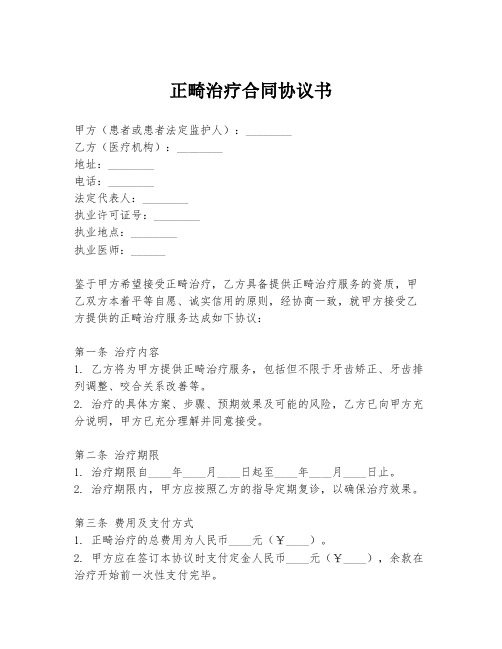 正畸治疗合同协议书

甲方（患者或患者法定监护人）：________
乙方（医疗机构）：________
地址：________
电话：________
法定代表人：________
执业许可证号：________
执业地点：________
执业医师：______

鉴于甲方希望接受正畸治疗，乙方具备提供正畸治疗服务的资质，甲乙双方本着平等自愿、诚实信用的原则，经协商一致，就甲方接受乙方提供的正畸治疗服务达成如下协议：

第一条 治疗内容
1. 乙方将为甲方提供正畸治疗服务，包括但不限于牙齿矫正、牙齿排列调整、咬合关系改善等。
2. 治疗的具体方案、步骤、预期效果及可能的风险，乙方已向甲方充分说明，甲方已充分理解并同意接受。

第二条 治疗期限
1. 治疗期限自____年____月____日起至____年____月____日止。
2. 治疗期限内，甲方应按照乙方的指导定期复诊，以确保治疗效果。

第三条 费用及支付方式
1. 正畸治疗的总费用为人民币____元（￥____）。
2. 甲方应在签订本协议时支付定金人民币____元（￥____），余款在治疗开始前一次性支付完毕。